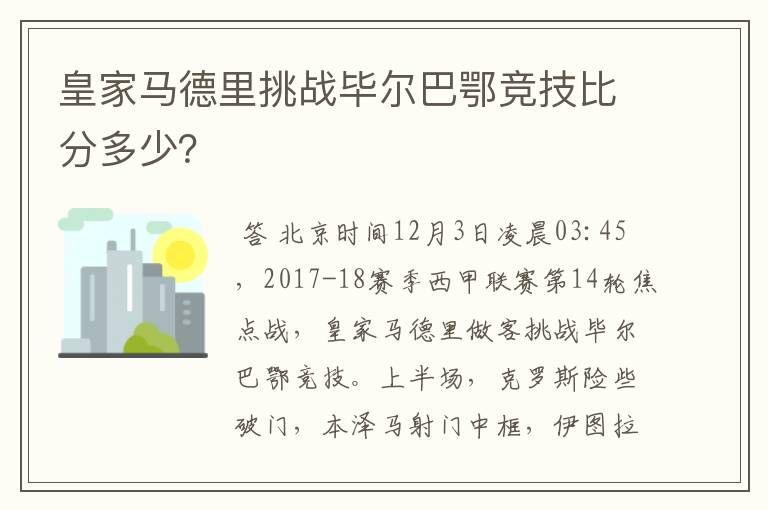 皇家马德里挑战毕尔巴鄂竞技比分多少?

答 北京时间12月3日凌晨03：45，2017-18赛季西甲联赛第14轮焦点战，皇家马德里做客挑战毕尔巴鄂竞技。上半场，克罗斯险些破门，本泽马射门中框，伊图拉